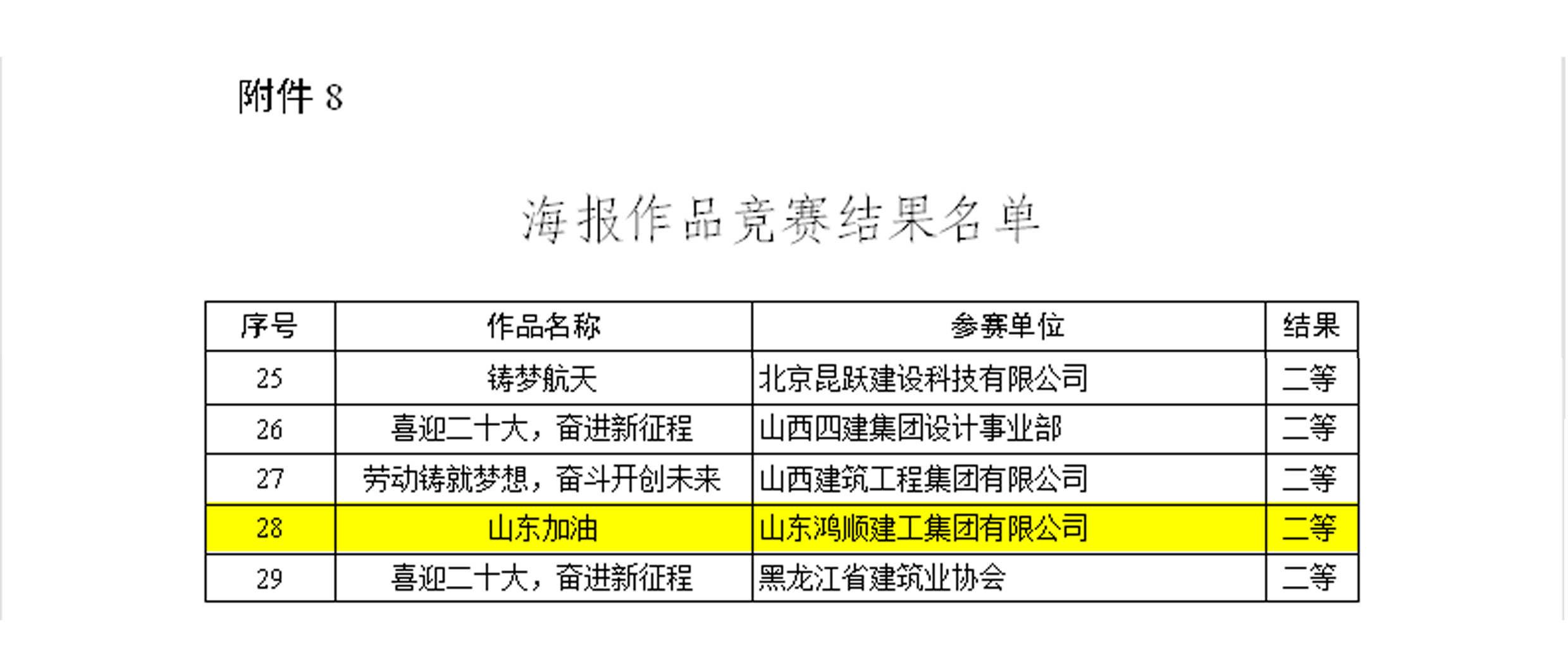 附件8

海报作品竞赛结果名单

| 序号 | 作品名称 | 参赛单位 | 结果 |
|---|---|---|---|
| 25 | 铸梦航天 | 北京昆跃建设科技有限公司 | 二等 |
| 26 | 喜迎二十大，奋进新征程 | 山西四建集团设计事业部 | 二等 |
| 27 | 劳动铸就梦想，奋斗开创未来 | 山西建筑工程集团有限公司 | 二等 |
| 28 | 山东加油 | 山东鸿顺建工集团有限公司 | 二等 |
| 29 | 喜迎二十大，奋进新征程 | 黑龙江省建筑业协会 | 二等 |